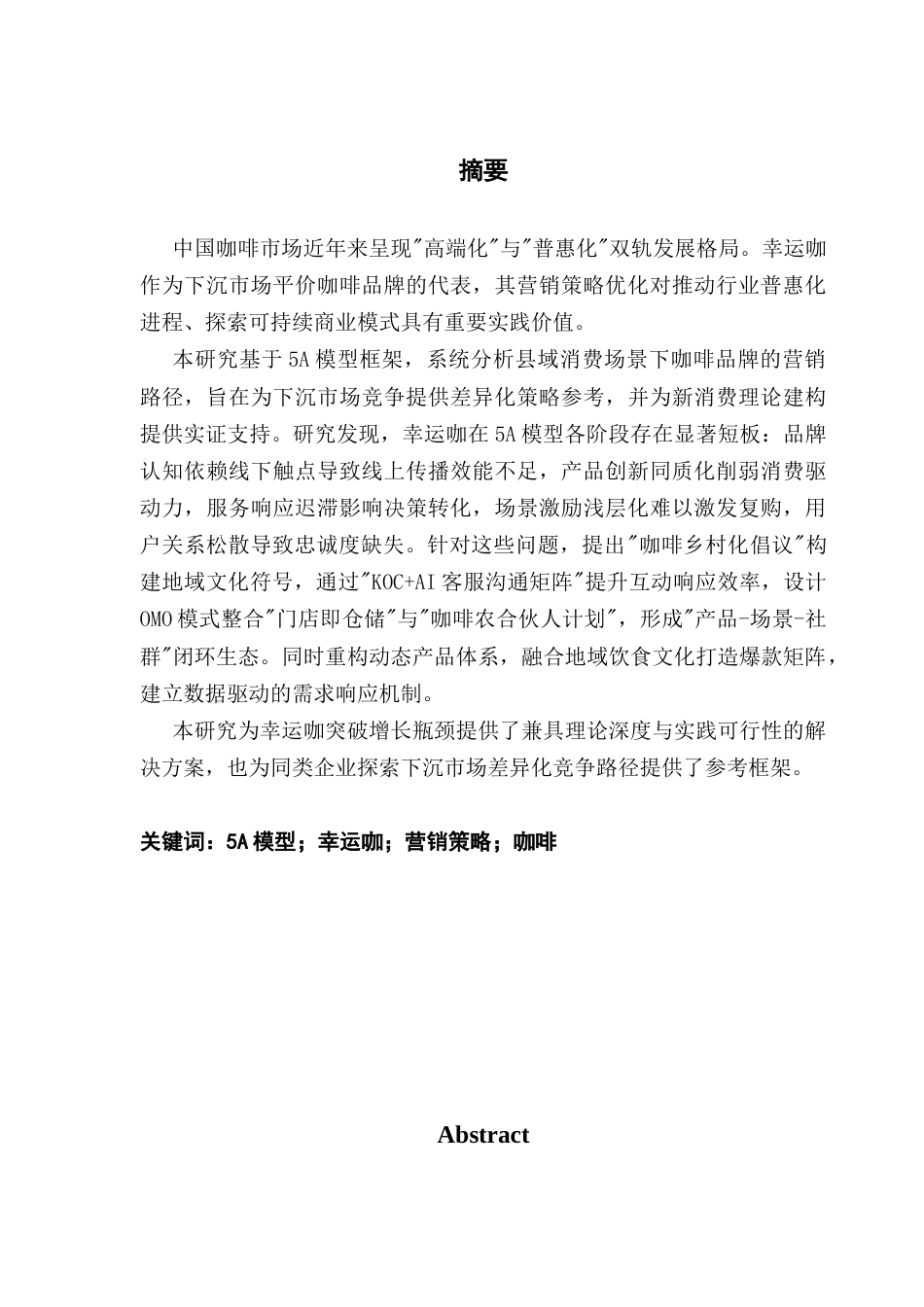 摘要

中国咖啡市场近年来呈现"高端化"与"普惠化"双轨发展格局。幸运咖作为下沉市场平价咖啡品牌的代表，其营销策略优化对推动行业普惠化进程、探索可持续商业模式具有重要实践价值。

本研究基于5A模型框架，系统分析县域消费场景下咖啡品牌的营销路径，旨在为下沉市场竞争提供差异化策略参考，并为新消费理论建构提供实证支持。研究发现，幸运咖在5A模型各阶段存在显著短板：品牌认知依赖线下触点导致线上传播效能不足，产品创新同质化削弱消费驱动力，服务响应迟滞影响决策转化，场景激励浅层化难以激发复购，用户关系松散导致忠诚度缺失。针对这些问题，提出"咖啡乡村化倡议"构建地域文化符号，通过"KOC+AI客服沟通矩阵"提升互动响应效率，设计OMO模式整合"门店即仓储"与"咖啡农合伙人计划"，形成"产品-场景-社群"闭环生态。同时重构动态产品体系，融合地域饮食文化打造爆款矩阵，建立数据驱动的需求响应机制。

本研究为幸运咖突破增长瓶颈提供了兼具理论深度与实践可行性的解决方案，也为同类企业探索下沉市场差异化竞争路径提供了参考框架。

关键词：5A模型；幸运咖；营销策略；咖啡

Abstract